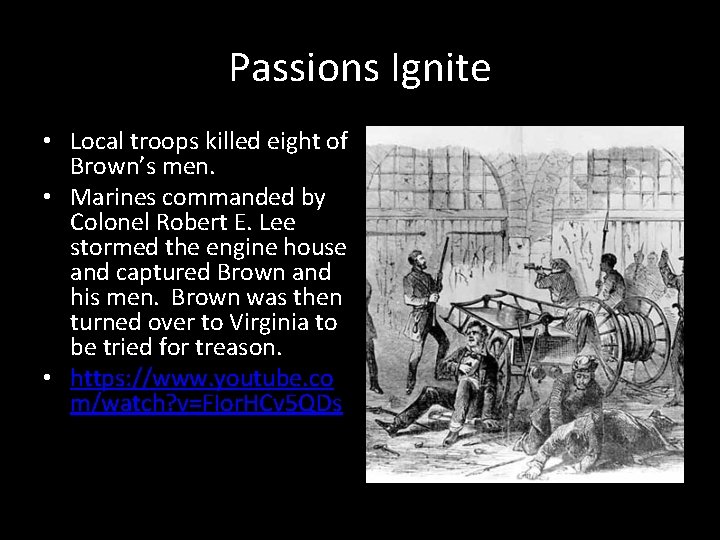 Passions Ignite

• Local troops killed eight of Brown's men.

• Marines commanded by Colonel Robert E. Lee stormed the engine house and captured Brown and his men. Brown was then turned over to Virginia to be tried for treason.

• https://www.youtube.com/watch?v=FlorHCv5QDs